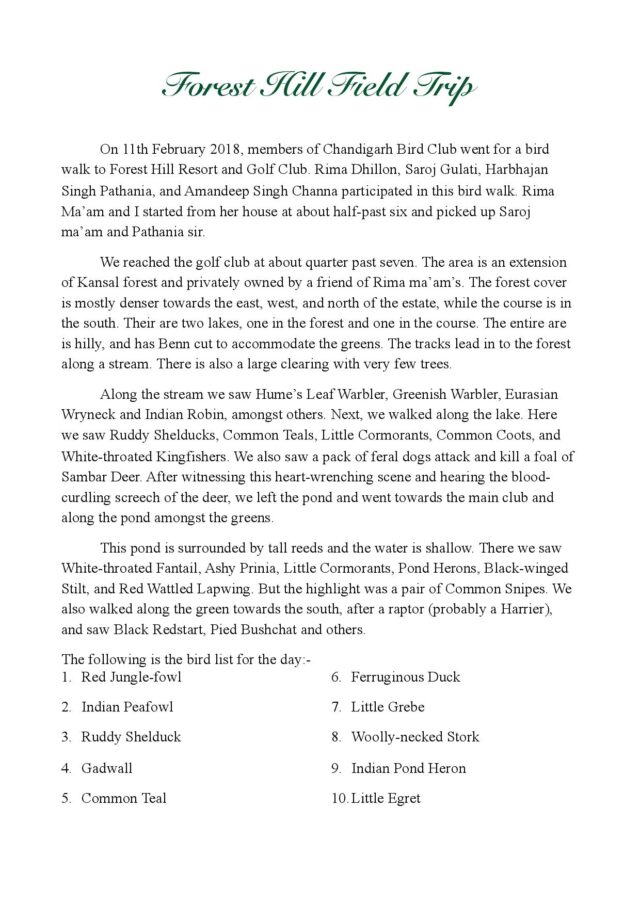 Forest Hill Field Trip

On 11th February 2018, members of Chandigarh Bird Club went for a bird walk to Forest Hill Resort and Golf Club. Rima Dhillon, Saroj Gulati, Harbhajan Singh Pathania, and Amandeep Singh Channa participated in this bird walk. Rima Ma'am and I started from her house at about half-past six and picked up Saroj ma'am and Pathania sir.

We reached the golf club at about quarter past seven. The area is an extension of Kansal forest and privately owned by a friend of Rima ma'am's. The forest cover is mostly denser towards the east, west, and north of the estate, while the course is in the south. Their are two lakes, one in the forest and one in the course. The entire are is hilly, and has Benn cut to accommodate the greens. The tracks lead in to the forest along a stream. There is also a large clearing with very few trees.

Along the stream we saw Hume's Leaf Warbler, Greenish Warbler, Eurasian Wryneck and Indian Robin, amongst others. Next, we walked along the lake. Here we saw Ruddy Shelducks, Common Teals, Little Cormorants, Common Coots, and White-throated Kingfishers. We also saw a pack of feral dogs attack and kill a foal of Sambar Deer. After witnessing this heart-wrenching scene and hearing the blood-curdling screech of the deer, we left the pond and went towards the main club and along the pond amongst the greens.

This pond is surrounded by tall reeds and the water is shallow. There we saw White-throated Fantail, Ashy Prinia, Little Cormorants, Pond Herons, Black-winged Stilt, and Red Wattled Lapwing. But the highlight was a pair of Common Snipes. We also walked along the green towards the south, after a raptor (probably a Harrier), and saw Black Redstart, Pied Bushchat and others.

The following is the bird list for the day:-
1. Red Jungle-fowl
2. Indian Peafowl
3. Ruddy Shelduck
4. Gadwall
5. Common Teal
6. Ferruginous Duck
7. Little Grebe
8. Woolly-necked Stork
9. Indian Pond Heron
10. Little Egret